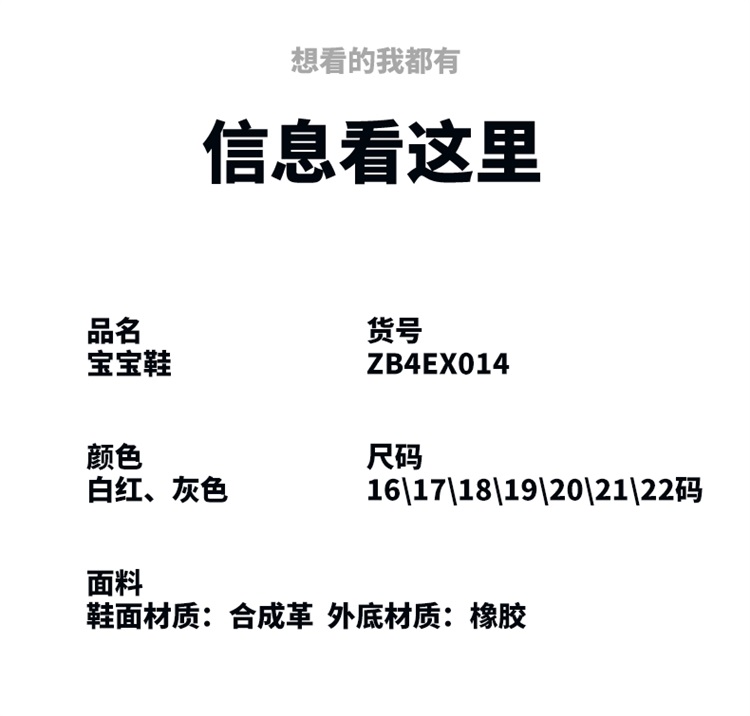 想看的我都有

信息看这里

品名
宝宝鞋

货号
ZB4EX014

颜色
白红、灰色

尺码
16\17\18\19\20\21\22码

面料
鞋面材质：合成革 外底材质：橡胶